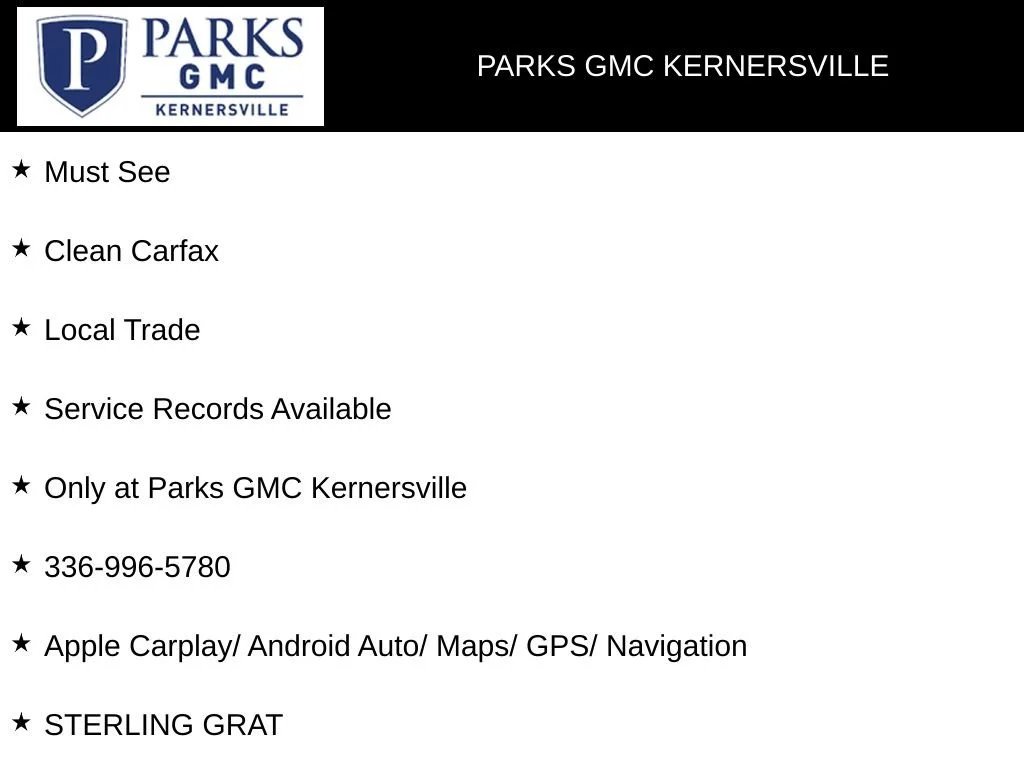 P PARKS GMC KERNERSVILLE

PARKS GMC KERNERSVILLE

★ Must See

★ Clean Carfax

★ Local Trade

★ Service Records Available

★ Only at Parks GMC Kernersville

★ 336-996-5780

★ Apple Carplay/ Android Auto/ Maps/ GPS/ Navigation

★ STERLING GRAT